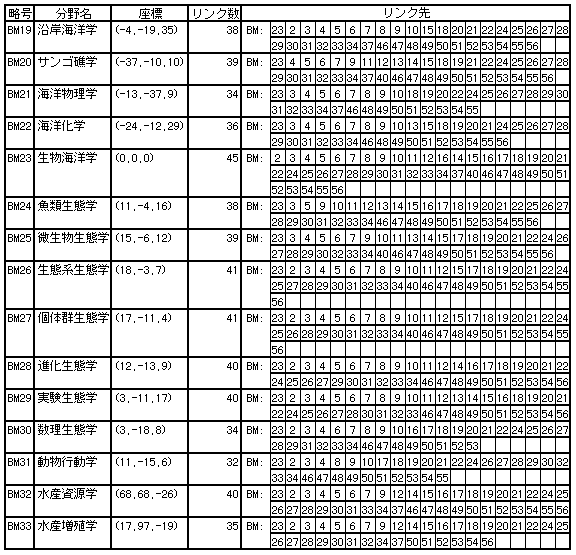 | 略号 | 分野名 | 座標 | リンク数 | リンク先 |
|---|---|---|---|---|
| BM19 | 沿岸海洋学 | (-4,-19,35) | 38 | BM: 23 2 3 4 5 6 7 8 9 10 15 18 20 21 22 24 25 26 27 28 29 30 31 32 33 34 37 46 47 48 49 50 51 52 53 54 55 56 |
| BM20 | サンゴ礁学 | (-37,-10,10) | 39 | BM: 23 4 5 6 7 9 11 12 13 14 15 18 19 21 22 24 25 26 27 28 29 30 31 32 33 34 37 40 46 47 48 49 50 51 52 53 54 55 56 |
| BM21 | 海洋物理学 | (-13,-37,9) | 34 | BM: 23 3 4 5 6 7 8 9 10 18 19 20 22 24 25 26 27 28 29 30 31 32 33 34 37 46 48 49 50 51 52 53 54 55 |
| BM22 | 海洋化学 | (-24,-12,29) | 36 | BM: 23 3 4 5 6 7 8 9 10 13 15 18 19 20 21 24 25 26 27 28 29 30 31 32 33 34 46 48 49 50 51 52 53 54 55 56 |
| BM23 | 生物海洋学 | (0,0,0) | 45 | BM: 2 3 4 5 6 7 8 9 10 11 12 16 14 15 16 17 18 19 20 21 22 24 25 26 27 28 29 30 31 32 33 34 37 40 46 47 48 49 50 51 52 53 54 55 56 |
| BM24 | 魚類生態学 | (11,-4,16) | 38 | BM: 23 3 5 9 10 11 12 13 14 15 16 17 18 19 20 21 22 25 26 27 28 29 30 31 32 33 34 46 47 48 49 50 51 52 53 54 55 56 |
| BM25 | 微生物生態学 | (15,-6,12) | 39 | BM: 23 3 4 5 6 7 9 10 11 13 14 15 17 18 19 20 21 22 24 26 27 28 29 30 32 33 34 40 46 47 48 49 50 51 52 53 54 55 56 |
| BM26 | 生態系生態学 | (18,-3,7) | 41 | BM: 23 2 3 4 5 6 7 8 9 10 11 12 15 17 18 19 20 21 22 24 25 27 28 29 30 31 32 33 34 40 46 47 48 49 50 51 52 53 54 55 56 |
| BM27 | 個体群生態学 | (17,-11,4) | 41 | BM: 23 2 3 4 5 6 7 8 9 10 11 12 15 17 18 19 20 21 22 24 25 26 28 29 30 31 32 33 34 40 46 47 48 49 50 51 52 53 54 55 56 |
| BM28 | 進化生態学 | (12,-13,9) | 40 | BM: 23 2 3 4 5 6 7 8 9 10 11 12 14 16 17 18 19 20 21 22 24 25 26 27 29 30 31 32 33 34 46 47 48 49 50 51 52 53 54 56 |
| BM29 | 実験生態学 | (3,-11,17) | 40 | BM: 23 2 3 4 5 6 7 8 9 10 11 12 13 14 15 16 18 19 20 21 22 24 25 26 27 28 30 31 32 33 46 47 48 49 50 51 52 53 54 56 |
| BM30 | 数理生態学 | (3,-18,8) | 34 | BM: 23 2 3 4 6 7 8 9 10 16 17 18 19 20 21 22 24 25 26 27 28 29 31 32 33 34 46 47 48 49 50 51 52 53 |
| BM31 | 動物行動学 | (11,-15,6) | 32 | BM: 23 2 3 4 8 9 10 17 18 19 20 21 22 24 26 27 28 29 30 32 33 34 46 47 48 49 50 51 52 53 54 55 |
| BM32 | 水産資源学 | (68,68,-26) | 40 | BM: 23 2 3 4 5 6 7 9 12 14 15 16 17 18 19 20 21 22 24 25 26 27 28 29 30 31 33 34 37 46 47 48 49 50 51 52 53 54 55 56 |
| BM33 | 水産増殖学 | (17,97,-19) | 35 | BM: 23 2 3 4 5 6 7 9 12 14 15 16 17 18 19 20 21 22 24 25 26 27 28 29 30 31 32 34 37 50 51 52 53 54 56 |